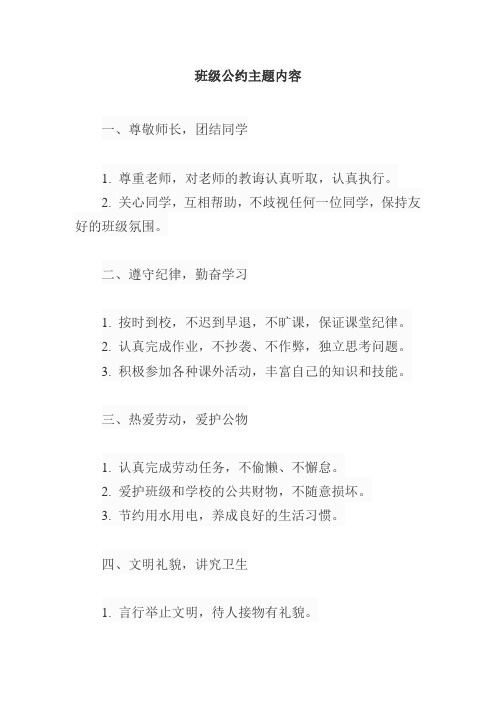 班级公约主题内容

一、尊敬师长，团结同学

1. 尊重老师，对老师的教诲认真听取，认真执行。
2. 关心同学，互相帮助，不歧视任何一位同学，保持友好的班级氛围。

二、遵守纪律，勤奋学习

1. 按时到校，不迟到早退，不旷课，保证课堂纪律。
2. 认真完成作业，不抄袭、不作弊，独立思考问题。
3. 积极参加各种课外活动，丰富自己的知识和技能。

三、热爱劳动，爱护公物

1. 认真完成劳动任务，不偷懒、不懈怠。
2. 爱护班级和学校的公共财物，不随意损坏。
3. 节约用水用电，养成良好的生活习惯。

四、文明礼貌，讲究卫生

1. 言行举止文明，待人接物有礼貌。